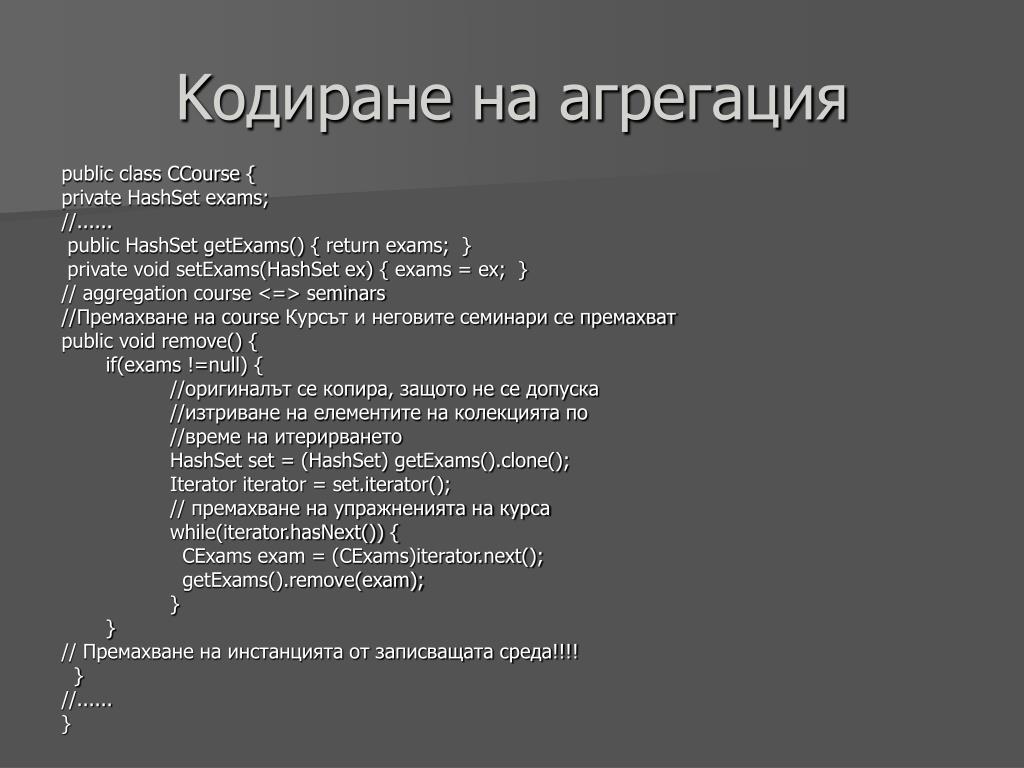 Кодиране на агрегация

public class CCourse {
private HashSet exams;
//......
public HashSet getExams() { return exams; }
private void setExams(HashSet ex) { exams = ex; }
// aggregation course <=> seminars
//Премахване на course Курсът и неговите семинари се премахват
public void remove() {
if(exams !=null) {
//оригиналът се копира, защото не се допуска
//изтриване на елементите на колекцията по
//време на итерирването
HashSet set = (HashSet) getExams().clone();
Iterator iterator = set.iterator();
// премахване на упражненията на курса
while(iterator.hasNext()) {
CExams exam = (CExams)iterator.next();
getExams().remove(exam);
}
}
// Премахване на инстанцията от записващата среда!!!!
}
//......
}